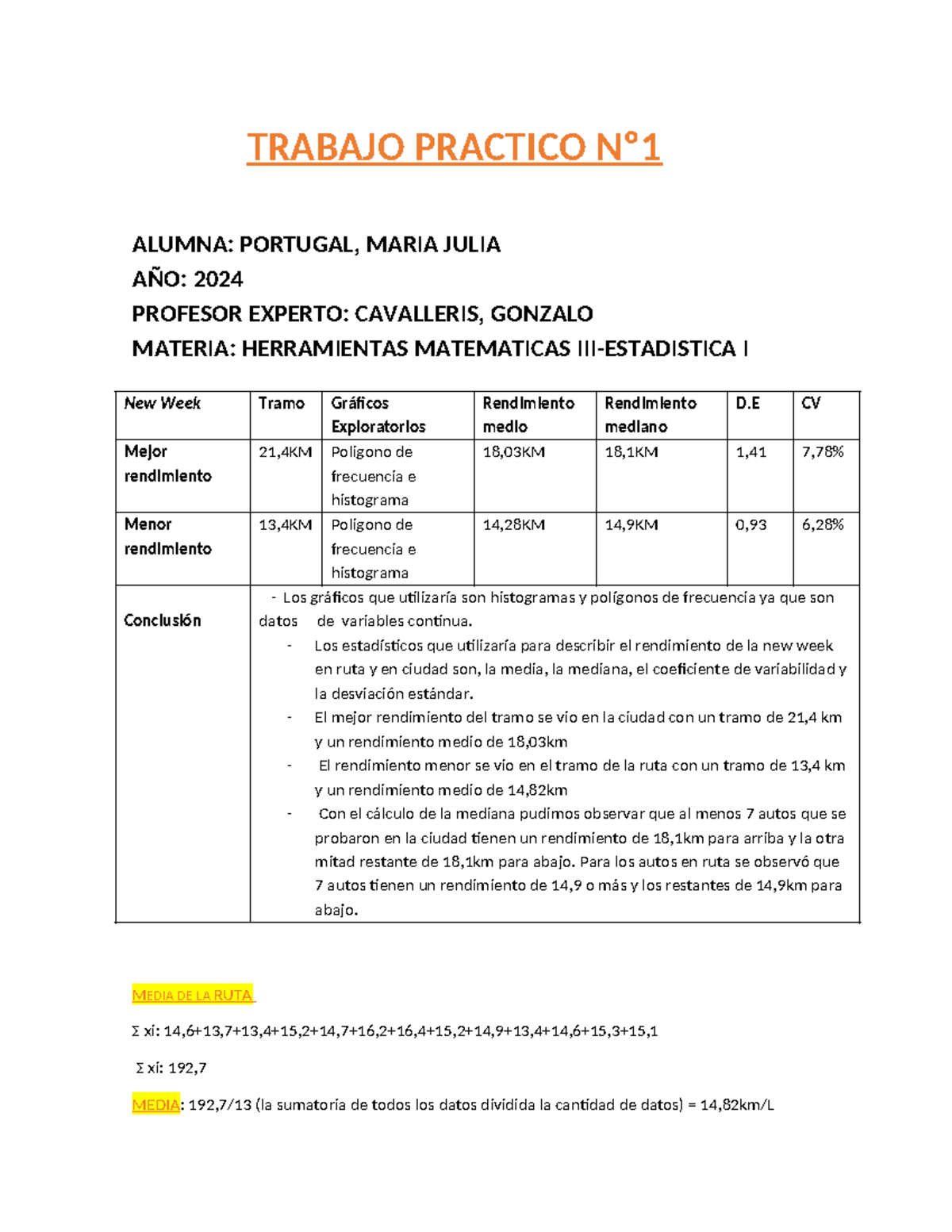 TRABAJO PRACTICO N°1

ALUMNA: PORTUGAL, MARIA JULIA
AÑO: 2024
PROFESOR EXPERTO: CAVALLERIS, GONZALO
MATERIA: HERRAMIENTAS MATEMATICAS III-ESTADISTICA I

| New Week | Tramo | Gráficos Exploratorios | Rendimiento medio | Rendimiento mediano | D.E | CV |
|---|---|---|---|---|---|---|
| Mejor rendimiento | 21,4KM | Polígono de frecuencia e histograma | 18,03KM | 18,1KM | 1,41 | 7,78% |
| Menor rendimiento | 13,4KM | Polígono de frecuencia e histograma | 14,28KM | 14,9KM | 0,93 | 6,28% |
| Conclusión | - Los gráficos que utilizaría son histogramas y polígonos de frecuencia ya que son datos de variables continua. - Los estadísticos que utilizaría para describir el rendimiento de la new week en ruta y en ciudad son, la media, la mediana, el coeficiente de variabilidad y la desviación estándar. - El mejor rendimiento del tramo se vio en la ciudad con un tramo de 21,4 km y un rendimiento medio de 18,03km - El rendimiento menor se vio en el tramo de la ruta con un tramo de 13,4 km y un rendimiento medio de 14,82km - Con el cálculo de la mediana pudimos observar que al menos 7 autos que se probaron en la ciudad tienen un rendimiento de 18,1km para arriba y la otra mitad restante de 18,1km para abajo. Para los autos en ruta se observó que 7 autos tienen un rendimiento de 14,9 o más y los restantes de 14,9km para abajo. | | | | | |

MEDIA DE LA RUTA

Σ xi: 14,6+13,7+13,4+15,2+14,7+16,2+16,4+15,2+14,9+13,4+14,6+15,3+15,1

Σ xi: 192,7

MEDIA: 192,7/13 (la sumatoria de todos los datos dividida la cantidad de datos) = 14,82km/L